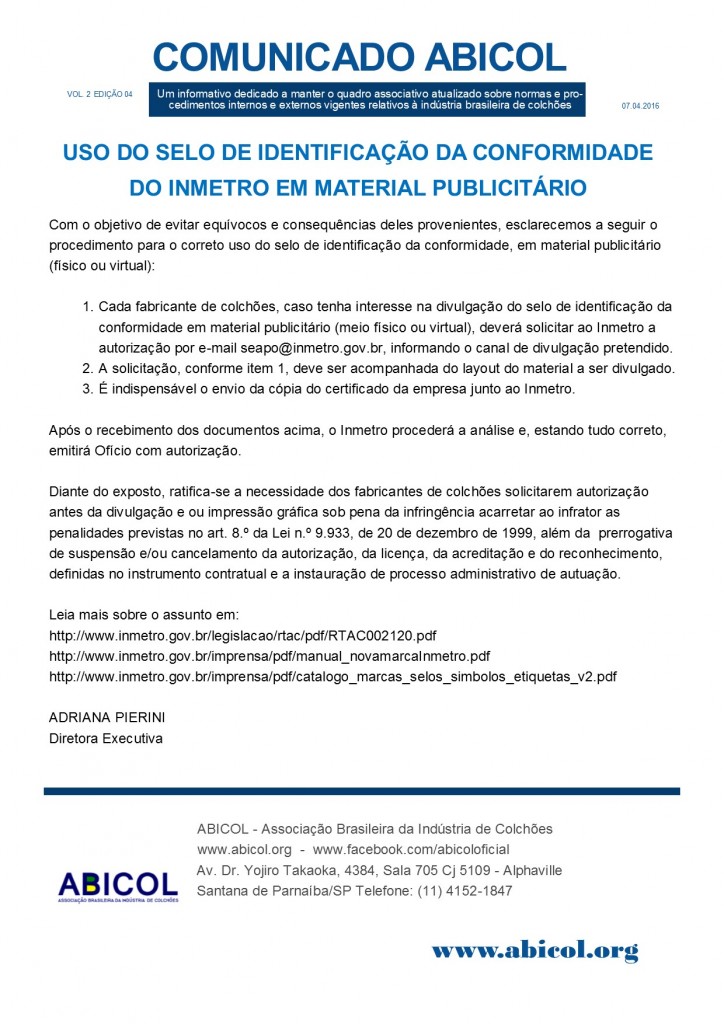 COMUNICADO ABICOL

VOL. 2 EDIÇÃO 04

Um informativo dedicado a manter o quadro associativo atualizado sobre normas e procedimentos internos e externos vigentes relativos à indústria brasileira de colchões

07.04.2016

USO DO SELO DE IDENTIFICAÇÃO DA CONFORMIDADE DO INMETRO EM MATERIAL PUBLICITÁRIO

Com o objetivo de evitar equívocos e consequências deles provenientes, esclarecemos a seguir o procedimento para o correto uso do selo de identificação da conformidade, em material publicitário (físico ou virtual):

1. Cada fabricante de colchões, caso tenha interesse na divulgação do selo de identificação da conformidade em material publicitário (meio físico ou virtual), deverá solicitar ao Inmetro a autorização por e-mail seapo@inmetro.gov.br, informando o canal de divulgação pretendido.
2. A solicitação, conforme item 1, deve ser acompanhada do layout do material a ser divulgado.
3. É indispensável o envio da cópia do certificado da empresa junto ao Inmetro.

Após o recebimento dos documentos acima, o Inmetro procederá a análise e, estando tudo correto, emitirá Ofício com autorização.

Diante do exposto, ratifica-se a necessidade dos fabricantes de colchões solicitarem autorização antes da divulgação e ou impressão gráfica sob pena da infringência acarretar ao infrator as penalidades previstas no art. 8.º da Lei n.º 9.933, de 20 de dezembro de 1999, além da prerrogativa de suspensão e/ou cancelamento da autorização, da licença, da acreditação e do reconhecimento, definidas no instrumento contratual e a instauração de processo administrativo de autuação.

Leia mais sobre o assunto em:
http://www.inmetro.gov.br/legislacao/rtac/pdf/RTAC002120.pdf
http://www.inmetro.gov.br/imprensa/pdf/manual_novamarcaInmetro.pdf
http://www.inmetro.gov.br/imprensa/pdf/catalogo_marcas_selos_simbolos_etiquetas_v2.pdf

ADRIANA PIERINI
Diretora Executiva

ABICOL
ASSOCIAÇÃO BRASILEIRA DA INDÚSTRIA DE COLCHÕES

ABICOL - Associação Brasileira da Indústria de Colchões
www.abicol.org - www.facebook.com/abicoloficial
Av. Dr. Yojiro Takaoka, 4384, Sala 705 Cj 5109 - Alphaville
Santana de Parnaíba/SP Telefone: (11) 4152-1847

www.abicol.org